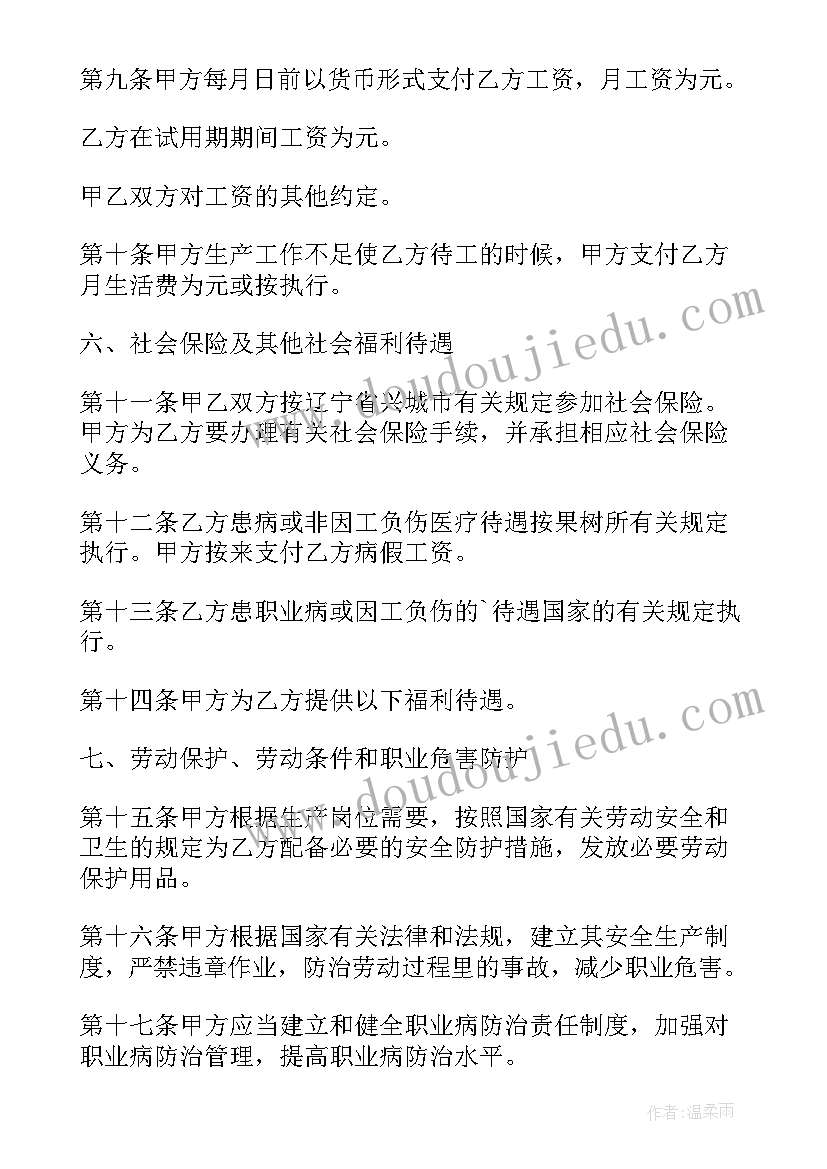 第九条甲方每月日前以货币形式支付乙方工资，月工资为元。

乙方在试用期期间工资为元。

甲乙双方对工资的其他约定。

第十条甲方生产工作不足使乙方待工的时候，甲方支付乙方月生活费为元或按执行。

六、社会保险及其他社会福利待遇

第十一条甲乙双方按辽宁省兴城市有关规定参加社会保险。甲方为乙方要办理有关社会保险手续，并承担相应社会保险义务。

第十二条乙方患病或非因工负伤医疗待遇按果树所有关规定执行。甲方按来支付乙方病假工资。

第十三条乙方患职业病或因工负伤的`待遇国家的有关规定执行。

第十四条甲方为乙方提供以下福利待遇。

七、劳动保护、劳动条件和职业危害防护

第十五条甲方根据生产岗位需要，按照国家有关劳动安全和卫生的规定为乙方配备必要的安全防护措施，发放必要劳动保护用品。

第十六条甲方根据国家有关法律和法规，建立其安全生产制度，严禁违章作业，防治劳动过程里的事故，减少职业危害。

第十七条甲方应当建立和健全职业病防治责任制度，加强对职业病防治管理，提高职业病防治水平。

www.doudoujiedu.com

www.doudoujiedu.com

作者:温柔雨